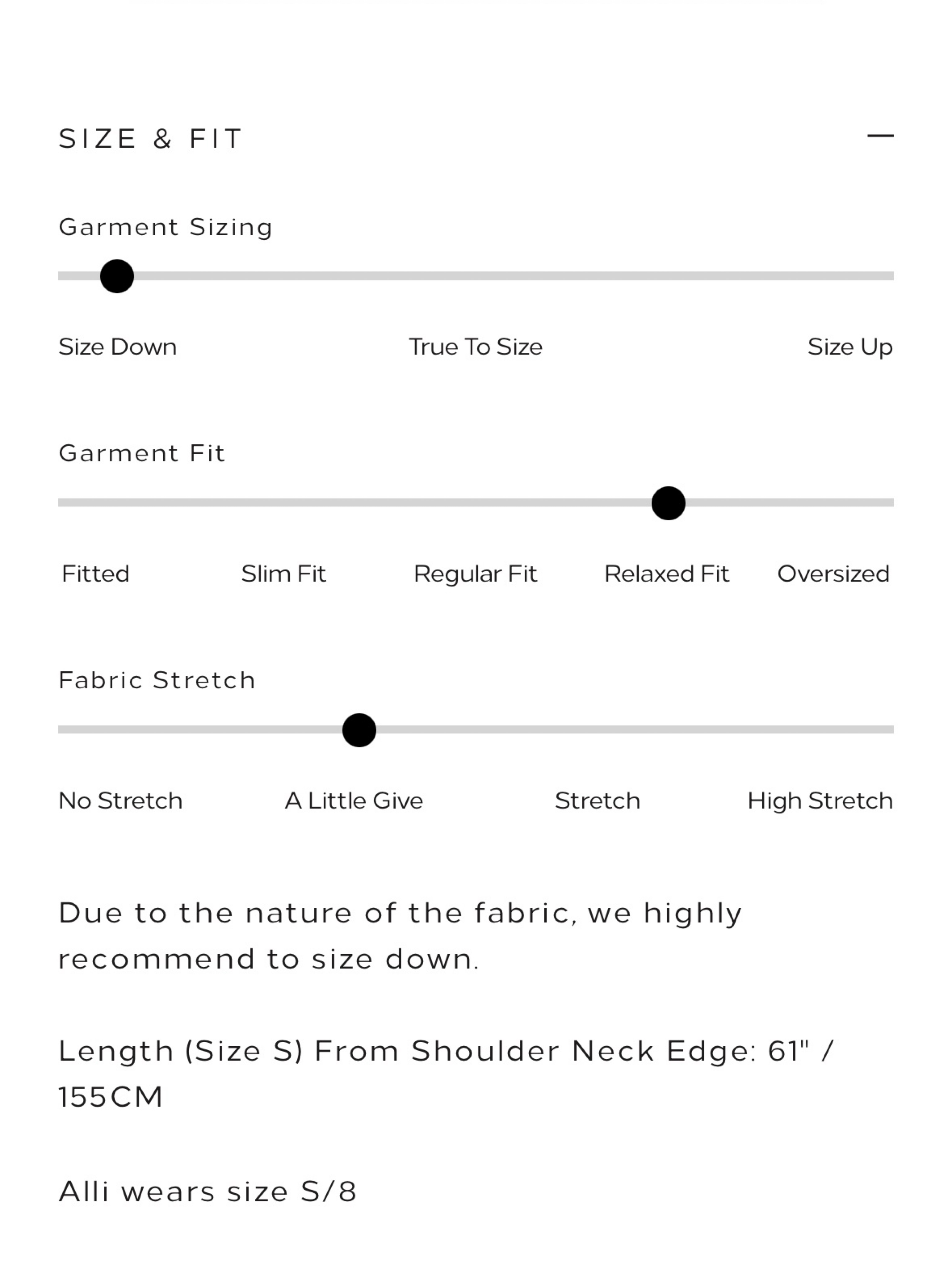 SIZE & FIT —

Garment Sizing

Size Down True To Size Size Up

Garment Fit

Fitted Slim Fit Regular Fit Relaxed Fit Oversized

Fabric Stretch

No Stretch A Little Give Stretch High Stretch

Due to the nature of the fabric, we highly recommend to size down.

Length (Size S) From Shoulder Neck Edge: 61" / 155CM

Alli wears size S/8